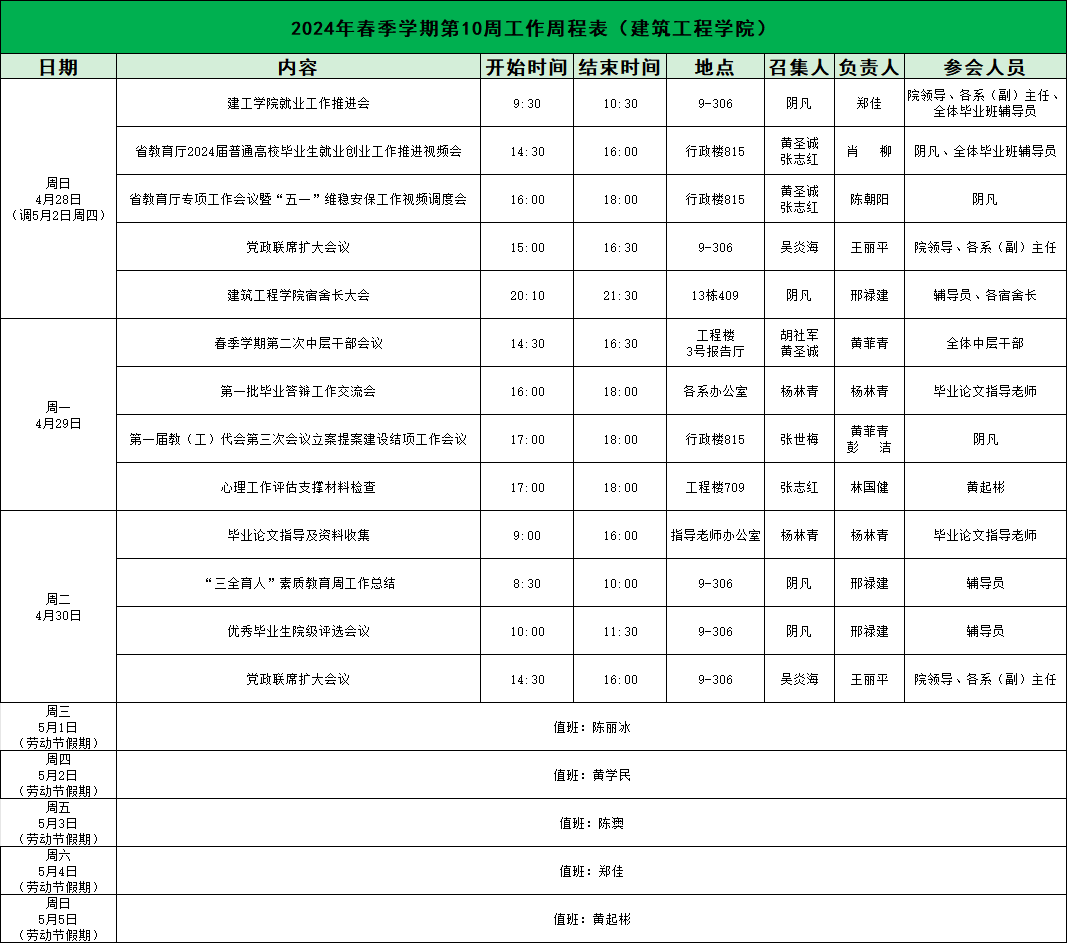 2024年春季学期第10周工作周程表（建筑工程学院）

| 日期 | 内容 | 开始时间 | 结束时间 | 地点 | 召集人 | 负责人 | 参会人员 |
|---|---|---|---|---|---|---|---|
| 周日 4月28日 （调5月2日周四） | 建工学院就业工作推进会 | 9:30 | 10:30 | 9-306 | 阴凡 | 郑佳 | 院领导、各系（副）主任、全体毕业班辅导员 |
| | 省教育厅2024届普通高校毕业生就业创业工作推进视频会 | 14:30 | 16:00 | 行政楼815 | 黄圣诚 张志红 | 肖 柳 | 阴凡、全体毕业班辅导员 |
| | 省教育厅专项工作会议暨“五一”维稳安保工作视频调度会 | 16:00 | 18:00 | 行政楼815 | 黄圣诚 张志红 | 陈朝阳 | 阴凡 |
| | 党政联席扩大会议 | 15:00 | 16:30 | 9-306 | 吴炎海 | 王丽平 | 院领导、各系（副）主任 |
| | 建筑工程学院宿舍长大会 | 20:10 | 21:30 | 13栋409 | 阴凡 | 邢禄建 | 辅导员、各宿舍长 |
| 周一 4月29日 | 春季学期第二次中层干部会议 | 14:30 | 16:30 | 工程楼 3号报告厅 | 胡社军 黄圣诚 | 黄菲青 | 全体中层干部 |
| | 第一批毕业答辩工作交流会 | 16:00 | 18:00 | 各系办公室 | 杨林青 | 杨林青 | 毕业论文指导老师 |
| | 第一届教（工）代会第三次会议立案提案建设结项工作会议 | 17:00 | 18:00 | 行政楼815 | 张世梅 | 黄菲青 彭 洁 | 阴凡 |
| | 心理工作评估支撑材料检查 | 17:00 | 18:00 | 工程楼709 | 张志红 | 林国健 | 黄起彬 |
| 周二 4月30日 | 毕业论文指导及资料收集 | 9:00 | 16:00 | 指导老师办公室 | 杨林青 | 杨林青 | 毕业论文指导老师 |
| | “三全育人”素质教育周工作总结 | 8:30 | 10:00 | 9-306 | 阴凡 | 邢禄建 | 辅导员 |
| | 优秀毕业生院级评选会议 | 10:00 | 11:30 | 9-306 | 阴凡 | 邢禄建 | 辅导员 |
| | 党政联席扩大会议 | 14:30 | 16:00 | 9-306 | 吴炎海 | 王丽平 | 院领导、各系（副）主任 |
| 周三 5月1日 （劳动节假期） | 值班：陈丽冰 | | | | | | |
| 周四 5月2日 （劳动节假期） | 值班：黄学民 | | | | | | |
| 周五 5月3日 （劳动节假期） | 值班：陈爽 | | | | | | |
| 周六 5月4日 （劳动节假期） | 值班：郑佳 | | | | | | |
| 周日 5月5日 （劳动节假期） | 值班：黄起彬 | | | | | | |